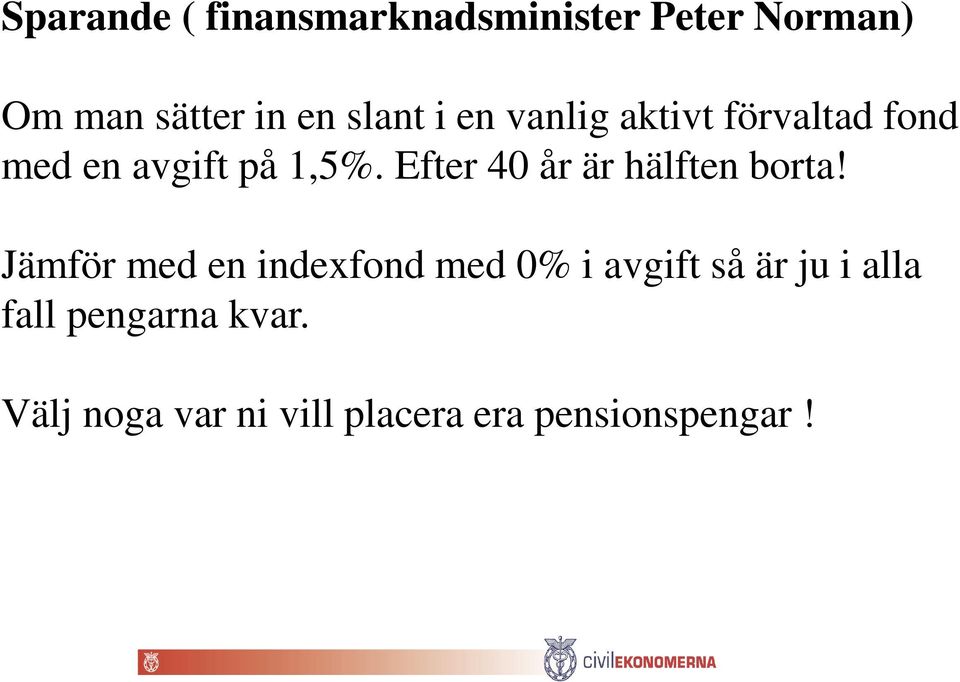 Sparande ( finansmarknadsminister Peter Norman)

Om man sätter in en slant i en vanlig aktivt förvaltad fond med en avgift på 1,5%. Efter 40 år är hälften borta!

Jämför med en indexfond med 0% i avgift så är ju i alla fall pengarna kvar.

Välj noga var ni vill placera era pensionspengar !

civilEKONOMERNA